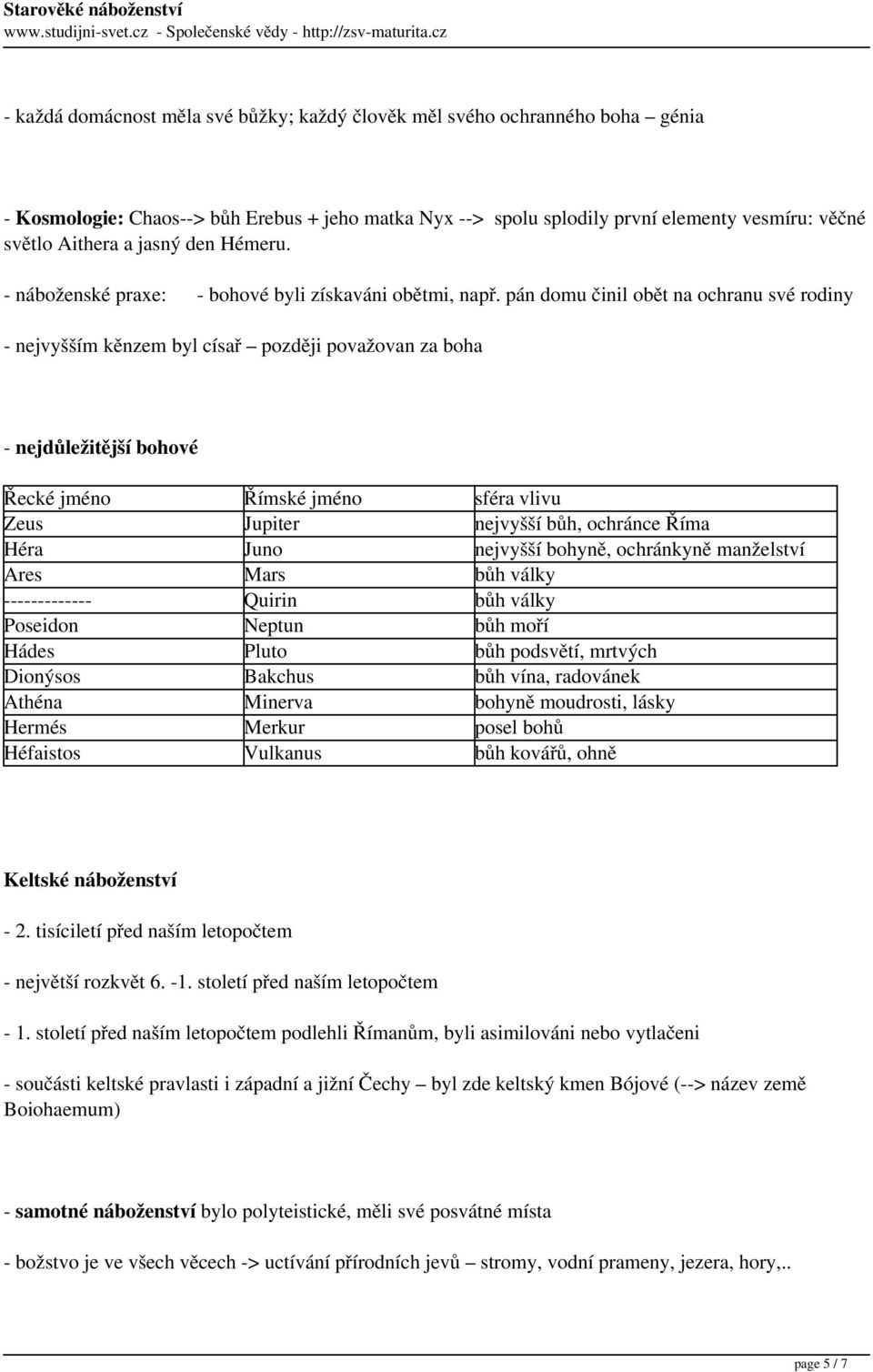 Starověké náboženství
www.studijni-svet.cz - Společenské vědy - http://zsv-maturita.cz

- každá domácnost měla své bůžky; každý člověk měl svého ochranného boha – génia

- Kosmologie: Chaos--> bůh Erebus + jeho matka Nyx --> spolu splodily první elementy vesmíru: věčné světlo Aithera a jasný den Hémeru.

- náboženské praxe: - bohové byli získaváni obětmi, např. pán domu činil obět na ochranu své rodiny

- nejvyšším kěnzem byl císař – později považovan za boha

- nejdůležitější bohové

| Řecké jméno | Římské jméno | sféra vlivu |
|---|---|---|
| Zeus | Jupiter | nejvyšší bůh, ochránce Říma |
| Héra | Juno | nejvyšší bohyně, ochránkyně manželství |
| Ares | Mars | bůh války |
| ------------- | Quirin | bůh války |
| Poseidon | Neptun | bůh moří |
| Hádes | Pluto | bůh podsvětí, mrtvých |
| Dionýsos | Bakchus | bůh vína, radovánek |
| Athéna | Minerva | bohyně moudrosti, lásky |
| Hermés | Merkur | posel bohů |
| Héfaistos | Vulkanus | bůh kovářů, ohně |

Keltské náboženství

- 2. tisíciletí před naším letopočtem

- největší rozkvět 6. -1. století před naším letopočtem

- 1. století před naším letopočtem podlehli Římanům, byli asimilováni nebo vytlačeni

- součásti keltské pravlasti i západní a jižní Čechy – byl zde keltský kmen Bójové (--> název země Boiohaemum)

- samotné náboženství bylo polyteistické, měli své posvátné místa

- božstvo je ve všech věcech -> uctívání přírodních jevů – stromy, vodní prameny, jezera, hory,..

page 5 / 7